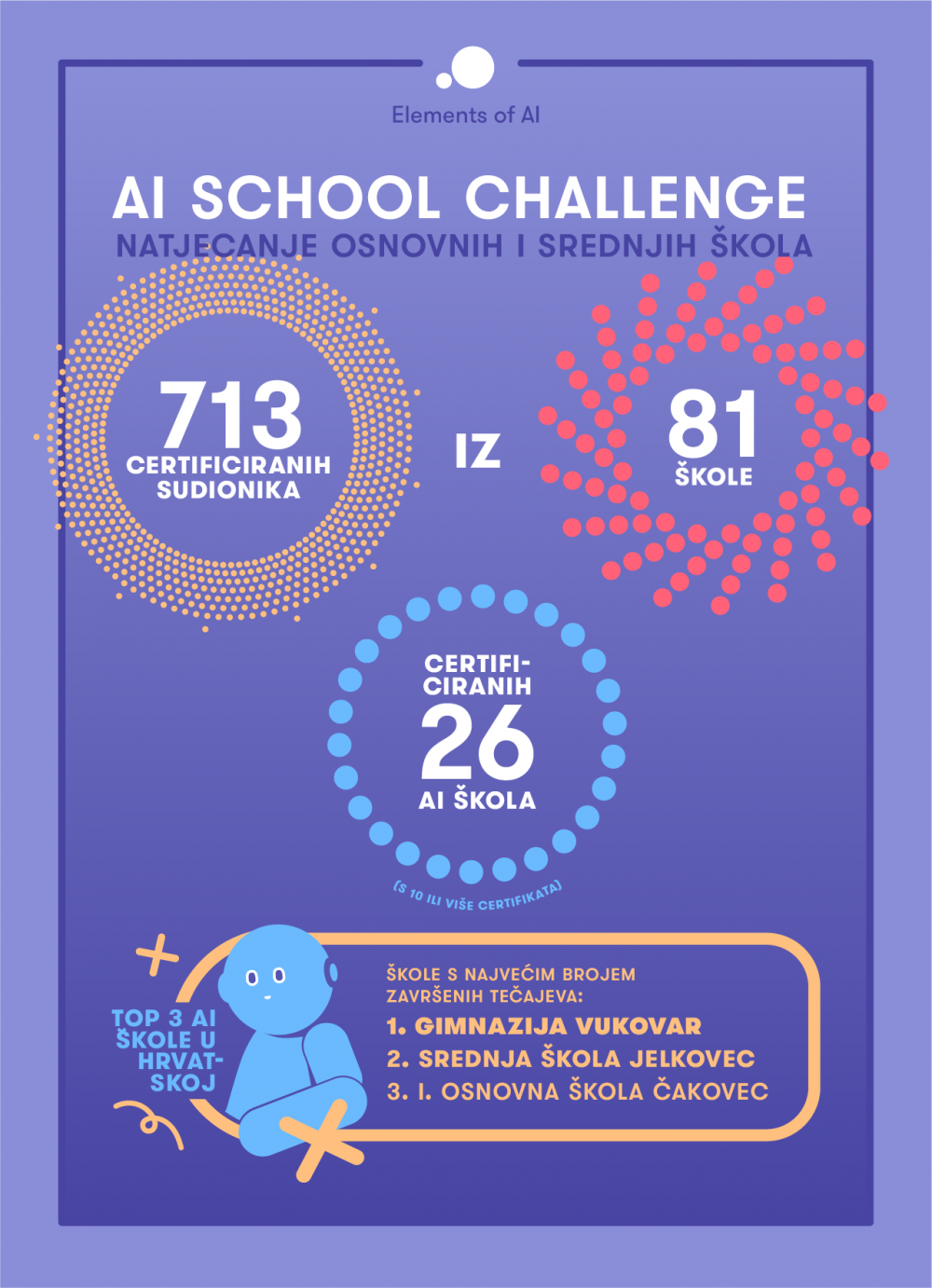 Elements of AI

AI SCHOOL CHALLENGE

NATJECANJE OSNOVNIH I SREDNJIH ŠKOLA

713 CERTIFICIRANIH SUDIONIKA

IZ

81 ŠKOLE

CERTIFICIRANIH 26 AI ŠKOLA

(S 10 ILI VIŠE CERTIFIKATA)

TOP 3 AI ŠKOLE U HRVATSKOJ

ŠKOLE S NAJVEĆIM BROJEM ZAVRŠENIH TEČAJEVA:

1. GIMNAZIJA VUKOVAR

2. SREDNJA ŠKOLA JELKOVEC

3. I. OSNOVNA ŠKOLA ČAKOVEC